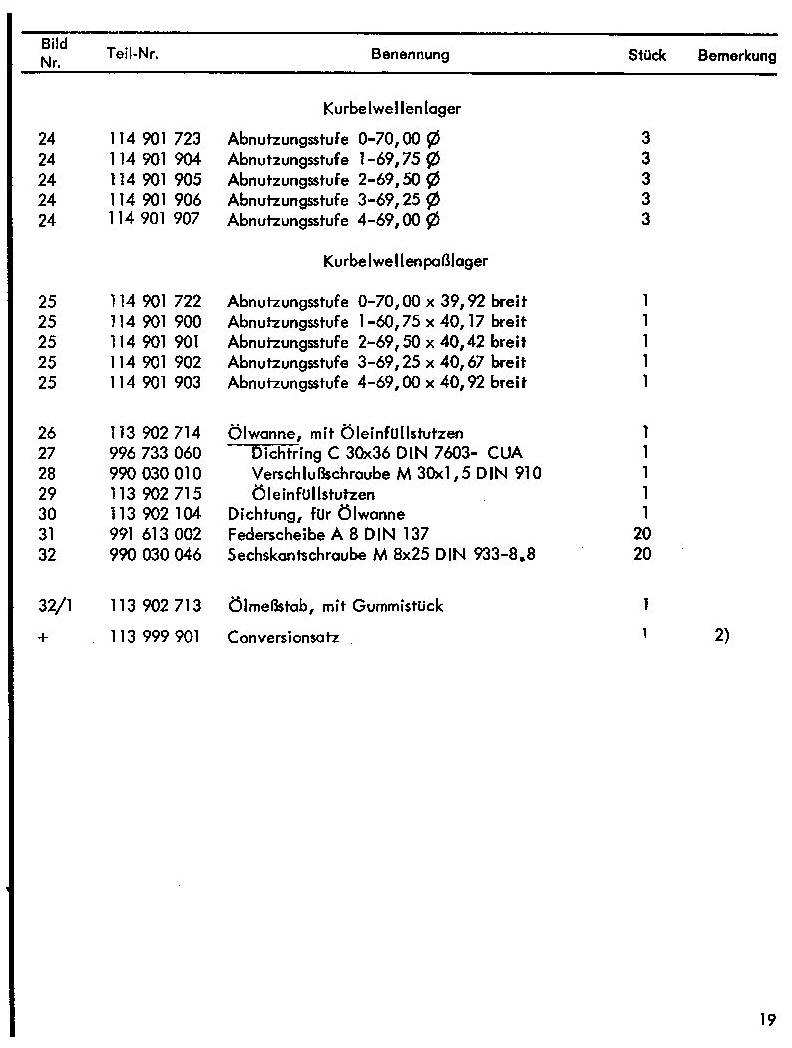 | Bild Nr. | Teil-Nr. | Benennung | Stück | Bemerkung |
|---|---|---|---|---|
| | | Kurbelwellenlager | | |
| 24 | 114 901 723 | Abnutzungsstufe 0-70,00 Ø | 3 | |
| 24 | 114 901 904 | Abnutzungsstufe 1-69,75 Ø | 3 | |
| 24 | 114 901 905 | Abnutzungsstufe 2-69,50 Ø | 3 | |
| 24 | 114 901 906 | Abnutzungsstufe 3-69,25 Ø | 3 | |
| 24 | 114 901 907 | Abnutzungsstufe 4-69,00 Ø | 3 | |
| | | Kurbelwellenpaßlager | | |
| 25 | 114 901 722 | Abnutzungsstufe 0-70,00 x 39,92 breit | 1 | |
| 25 | 114 901 900 | Abnutzungsstufe 1-60,75 x 40,17 breit | 1 | |
| 25 | 114 901 901 | Abnutzungsstufe 2-69,50 x 40,42 breit | 1 | |
| 25 | 114 901 902 | Abnutzungsstufe 3-69,25 x 40,67 breit | 1 | |
| 25 | 114 901 903 | Abnutzungsstufe 4-69,00 x 40,92 breit | 1 | |
| 26 | 113 902 714 | Ölwanne, mit Öleinfüllstutzen | 1 | |
| 27 | 996 733 060 | Dichtring C 30x36 DIN 7603- CUA | 1 | |
| 28 | 990 030 010 | Verschlußschraube M 30x1,5 DIN 910 | 1 | |
| 29 | 113 902 715 | Öleinfüllstutzen | 1 | |
| 30 | 113 902 104 | Dichtung, für Ölwanne | 1 | |
| 31 | 991 613 002 | Federscheibe A 8 DIN 137 | 20 | |
| 32 | 990 030 046 | Sechskantschraube M 8x25 DIN 933-8.8 | 20 | |
| 32/1 | 113 902 713 | Ölmeßstab, mit Gummistück | 1 | |
| + | 113 999 901 | Conversionsatz | 1 | 2) |

19